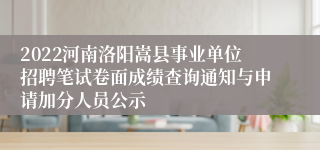 2022河南洛阳嵩县事业单位招聘笔试卷面成绩查询通知与申请加分人员公示